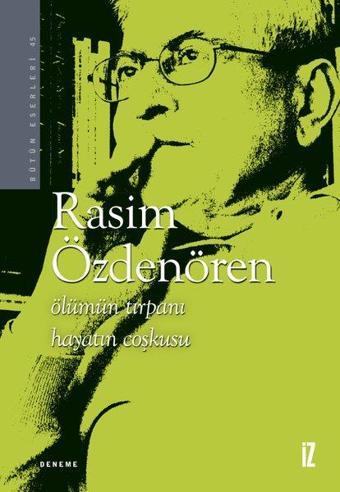 BÜTÜN ESERLERİ 45

Rasim Özdenören

ölümün tırpanı hayatın coşkusu

DENEME

İZ